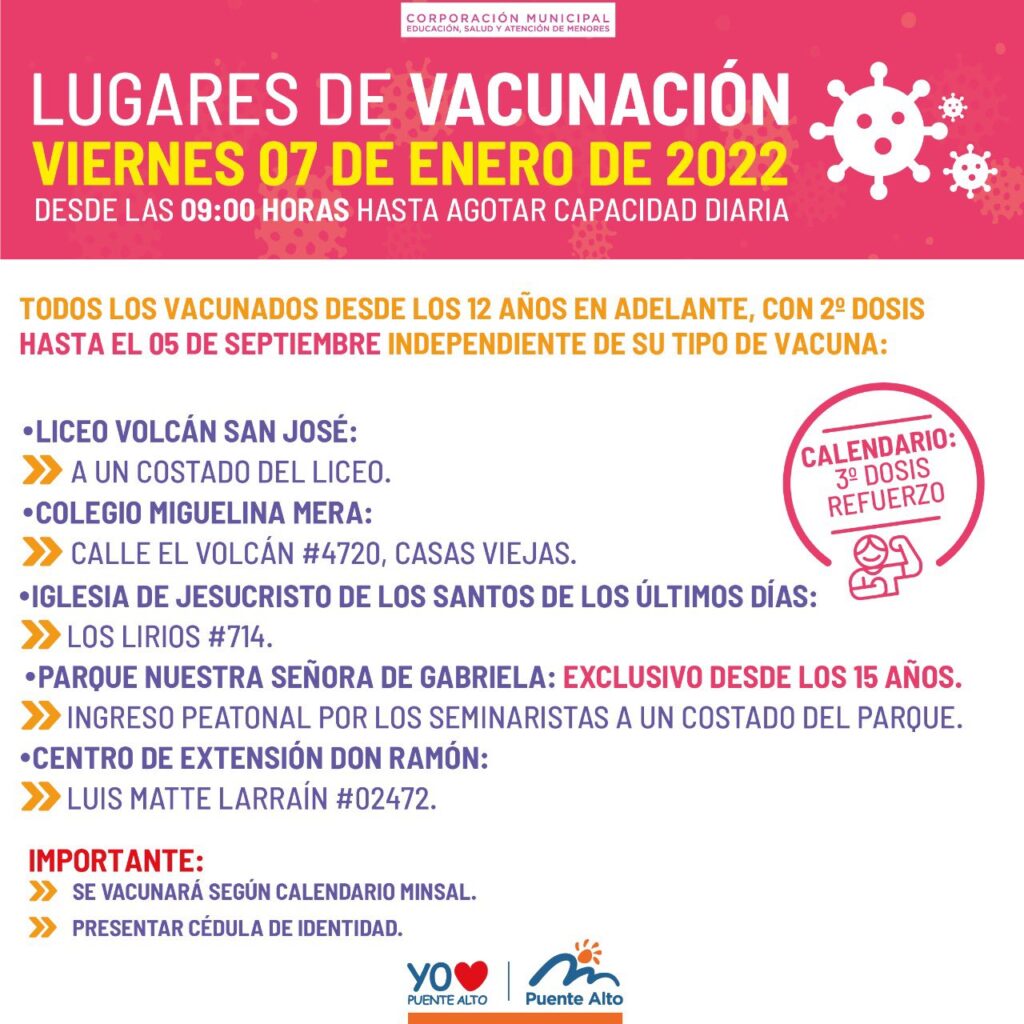 CORPORACIÓN MUNICIPAL
EDUCACIÓN, SALUD Y ATENCIÓN DE MENORES

LUGARES DE VACUNACIÓN
VIERNES 07 DE ENERO DE 2022
DESDE LAS 09:00 HORAS HASTA AGOTAR CAPACIDAD DIARIA

TODOS LOS VACUNADOS DESDE LOS 12 AÑOS EN ADELANTE, CON 2º DOSIS HASTA EL 05 DE SEPTIEMBRE INDEPENDIENTE DE SU TIPO DE VACUNA:

CALENDARIO: 3º DOSIS REFUERZO

•LICEO VOLCÁN SAN JOSÉ:
A UN COSTADO DEL LICEO.
•COLEGIO MIGUELINA MERA:
CALLE EL VOLCÁN #4720, CASAS VIEJAS.
•IGLESIA DE JESUCRISTO DE LOS SANTOS DE LOS ÚLTIMOS DÍAS:
LOS LIRIOS #714.
•PARQUE NUESTRA SEÑORA DE GABRIELA: EXCLUSIVO DESDE LOS 15 AÑOS.
INGRESO PEATONAL POR LOS SEMINARISTAS A UN COSTADO DEL PARQUE.
•CENTRO DE EXTENSIÓN DON RAMÓN:
LUIS MATTE LARRAÍN #02472.

IMPORTANTE:
SE VACUNARÁ SEGÚN CALENDARIO MINSAL.
PRESENTAR CÉDULA DE IDENTIDAD.

YO PUENTE ALTO
Puente Alto